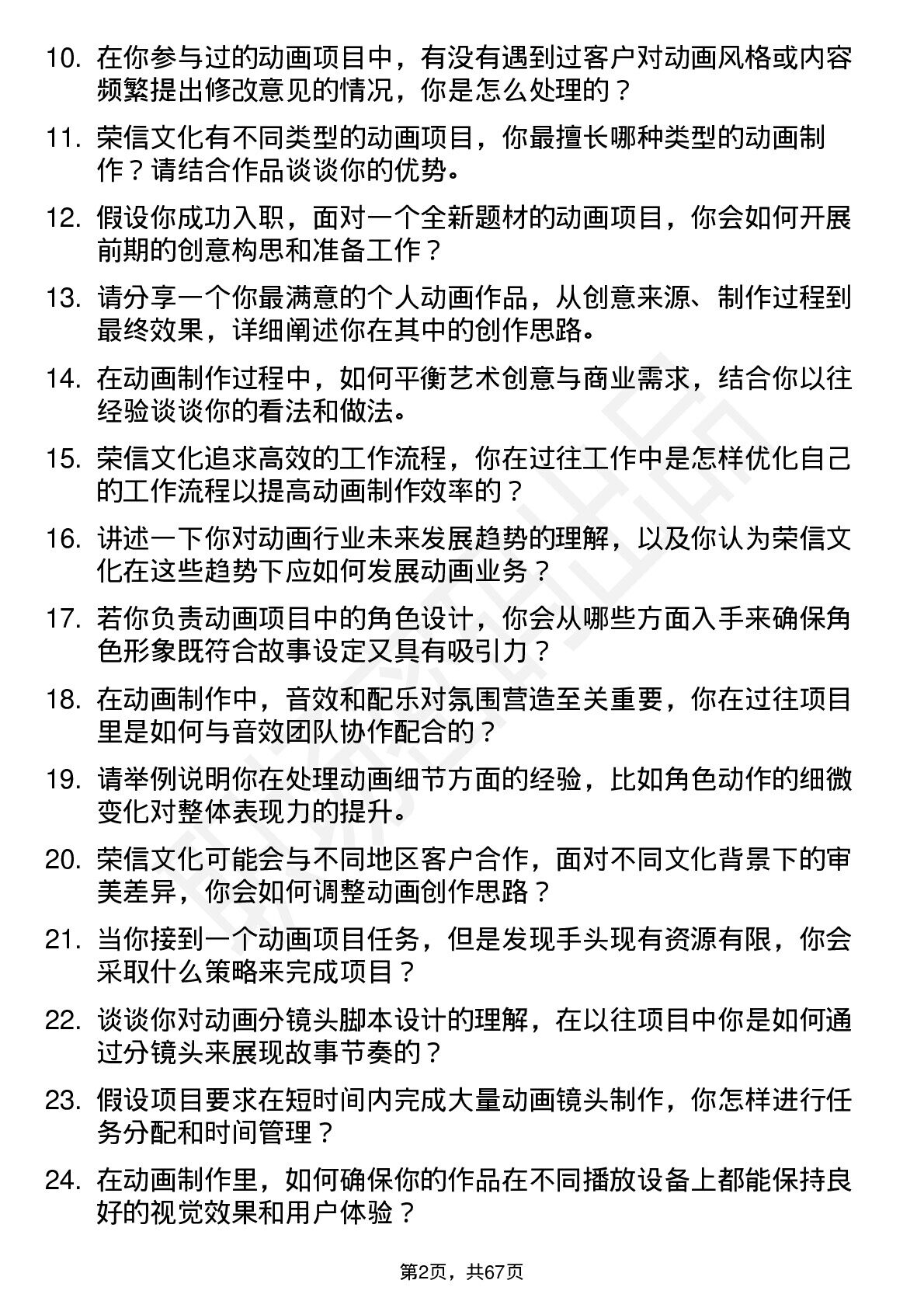 10. 在你参与过的动画项目中，有没有遇到过客户对动画风格或内容频繁提出修改意见的情况，你是怎么处理的？

11. 荣信文化有不同类型的动画项目，你最擅长哪种类型的动画制作？请结合作品谈谈你的优势。

12. 假设你成功入职，面对一个全新题材的动画项目，你会如何开展前期的创意构思和准备工作？

13. 请分享一个你最满意的个人动画作品，从创意来源、制作过程到最终效果，详细阐述你在其中的创作思路。

14. 在动画制作过程中，如何平衡艺术创意与商业需求，结合你以往经验谈谈你的看法和做法。

15. 荣信文化追求高效的工作流程，你在过往工作中是怎样优化自己的工作流程以提高动画制作效率的？

16. 讲述一下你对动画行业未来发展趋势的理解，以及你认为荣信文化在这些趋势下应如何发展动画业务？

17. 若你负责动画项目中的角色设计，你会从哪些方面入手来确保角色形象既符合故事设定又具有吸引力？

18. 在动画制作中，音效和配乐对氛围营造至关重要，你在过往项目里是如何与音效团队协作配合的？

19. 请举例说明你在处理动画细节方面的经验，比如角色动作的细微变化对整体表现力的提升。

20. 荣信文化可能会与不同地区客户合作，面对不同文化背景下的审美差异，你会如何调整动画创作思路？

21. 当你接到一个动画项目任务，但是发现手头现有资源有限，你会采取什么策略来完成项目？

22. 谈谈你对动画分镜头脚本设计的理解，在以往项目中你是如何通过分镜头来展现故事节奏的？

23. 假设项目要求在短时间内完成大量动画镜头制作，你怎样进行任务分配和时间管理？

24. 在动画制作里，如何确保你的作品在不同播放设备上都能保持良好的视觉效果和用户体验？

第2页，共67页